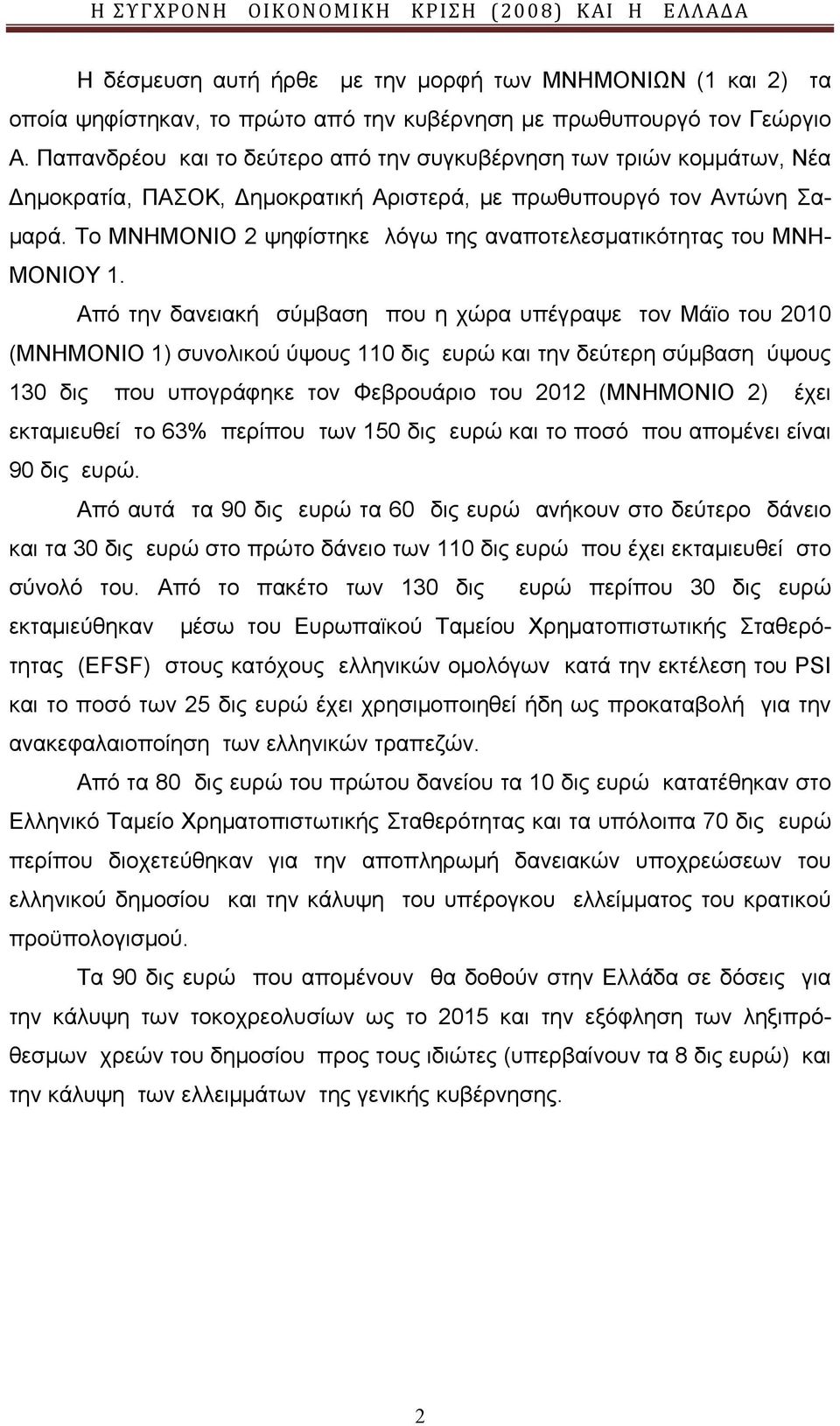 Η ΣΥΓΧΡΟΝΗ ΟΙΚΟΝΟΜΙΚΗ ΚΡΙΣΗ (2008) ΚΑΙ Η ΕΛΛΑΔΑ

Η δέσμευση αυτή ήρθε με την μορφή των ΜΝΗΜΟΝΙΩΝ (1 και 2) τα οποία ψηφίστηκαν, το πρώτο από την κυβέρνηση με πρωθυπουργό τον Γεώργιο Α. Παπανδρέου και το δεύτερο από την συγκυβέρνηση των τριών κομμάτων, Νέα Δημοκρατία, ΠΑΣΟΚ, Δημοκρατική Αριστερά, με πρωθυπουργό τον Αντώνη Σαμαρά. Το ΜΝΗΜΟΝΙΟ 2 ψηφίστηκε λόγω της αναποτελεσματικότητας του ΜΝΗΜΟΝΙΟΥ 1.

Από την δανειακή σύμβαση που η χώρα υπέγραψε τον Μάϊο του 2010 (ΜΝΗΜΟΝΙΟ 1) συνολικού ύψους 110 δις ευρώ και την δεύτερη σύμβαση ύψους 130 δις που υπογράφηκε τον Φεβρουάριο του 2012 (ΜΝΗΜΟΝΙΟ 2) έχει εκταμιευθεί το 63% περίπου των 150 δις ευρώ και το ποσό που απομένει είναι 90 δις ευρώ.

Από αυτά τα 90 δις ευρώ τα 60 δις ευρώ ανήκουν στο δεύτερο δάνειο και τα 30 δις ευρώ στο πρώτο δάνειο των 110 δις ευρώ που έχει εκταμιευθεί στο σύνολό του. Από το πακέτο των 130 δις ευρώ περίπου 30 δις ευρώ εκταμιεύθηκαν μέσω του Ευρωπαϊκού Ταμείου Χρηματοπιστωτικής Σταθερότητας (EFSF) στους κατόχους ελληνικών ομολόγων κατά την εκτέλεση του PSI και το ποσό των 25 δις ευρώ έχει χρησιμοποιηθεί ήδη ως προκαταβολή για την ανακεφαλαιοποίηση των ελληνικών τραπεζών.

Από τα 80 δις ευρώ του πρώτου δανείου τα 10 δις ευρώ κατατέθηκαν στο Ελληνικό Ταμείο Χρηματοπιστωτικής Σταθερότητας και τα υπόλοιπα 70 δις ευρώ περίπου διοχετεύθηκαν για την αποπληρωμή δανειακών υποχρεώσεων του ελληνικού δημοσίου και την κάλυψη του υπέρογκου ελλείμματος του κρατικού προϋπολογισμού.

Τα 90 δις ευρώ που απομένουν θα δοθούν στην Ελλάδα σε δόσεις για την κάλυψη των τοκοχρεολυσίων ως το 2015 και την εξόφληση των ληξιπρόθεσμων χρεών του δημοσίου προς τους ιδιώτες (υπερβαίνουν τα 8 δις ευρώ) και την κάλυψη των ελλειμμάτων της γενικής κυβέρνησης.

2